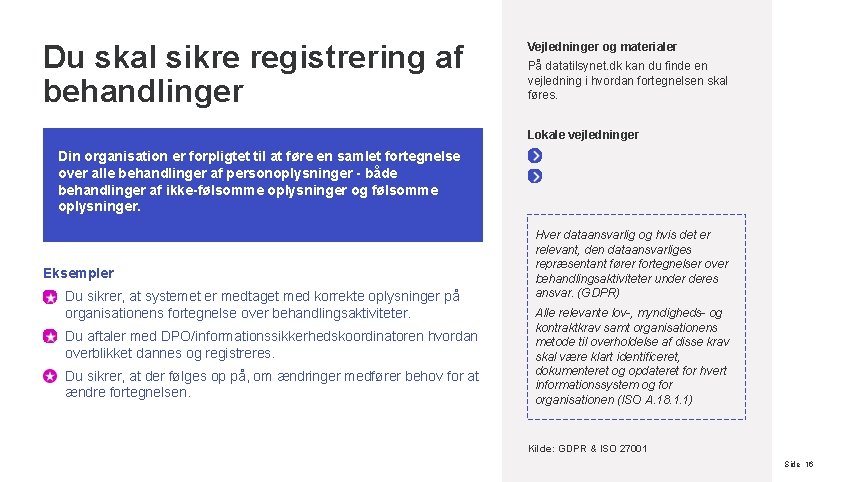 Du skal sikre registrering af behandlinger

Din organisation er forpligtet til at føre en samlet fortegnelse over alle behandlinger af personoplysninger - både behandlinger af ikke-følsomme oplysninger og følsomme oplysninger.

Eksempler

Du sikrer, at systemet er medtaget med korrekte oplysninger på organisationens fortegnelse over behandlingsaktiviteter.

Du aftaler med DPO/informationssikkerhedskoordinatoren hvordan overblikket dannes og registreres.

Du sikrer, at der følges op på, om ændringer medfører behov for at ændre fortegnelsen.

Vejledninger og materialer

På datatilsynet.dk kan du finde en vejledning i hvordan fortegnelsen skal føres.

Lokale vejledninger

Hver dataansvarlig og hvis det er relevant, den dataansvarliges repræsentant fører fortegnelser over behandlingsaktiviteter under deres ansvar. (GDPR)

Alle relevante lov-, myndigheds- og kontraktkrav samt organisationens metode til overholdelse af disse krav skal være klart identificeret, dokumenteret og opdateret for hvert informationssystem og for organisationen (ISO A.18.1.1)

Kilde: GDPR & ISO 27001

Side 16